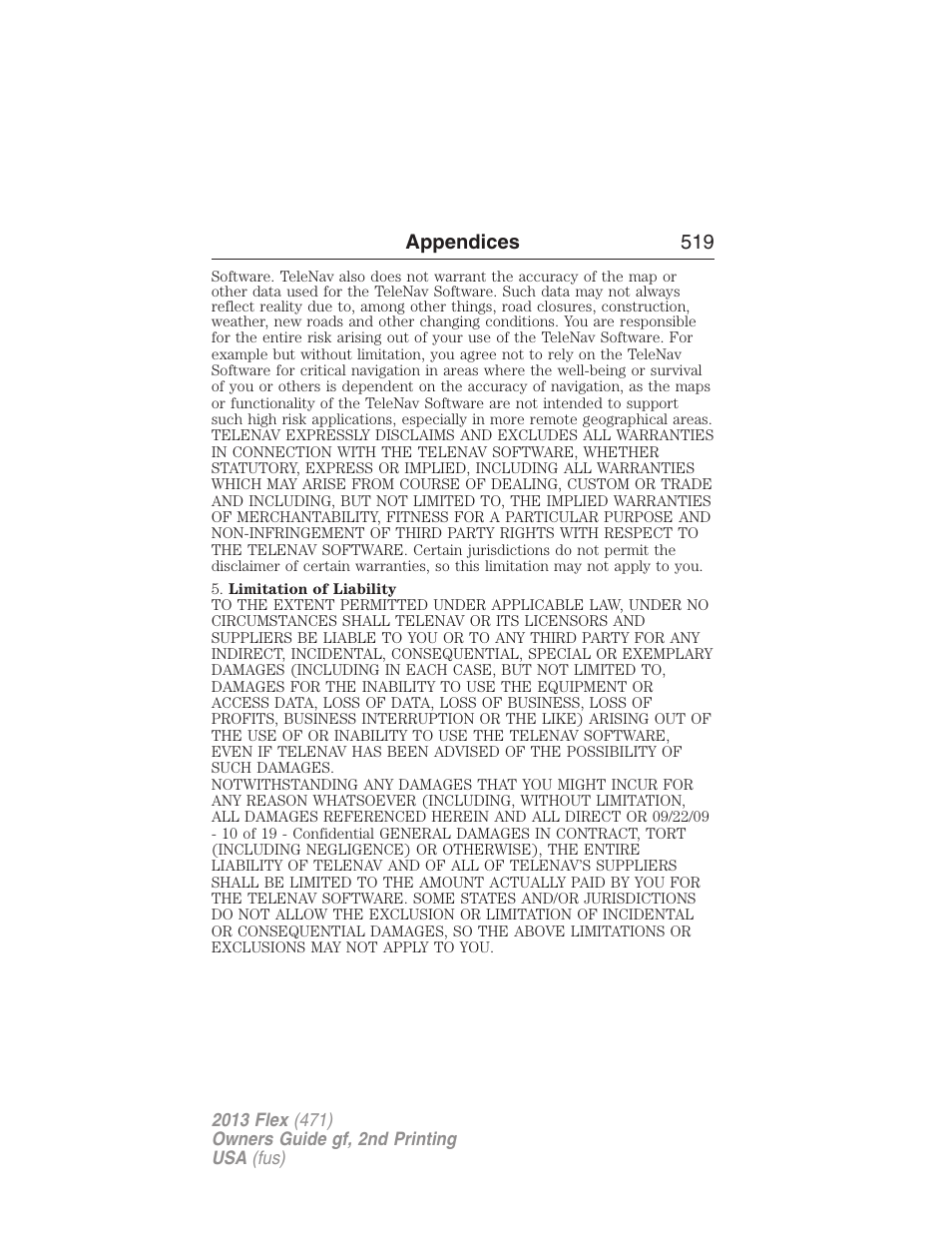 Appendices 519

Software. TeleNav also does not warrant the accuracy of the map or other data used for the TeleNav Software. Such data may not always reflect reality due to, among other things, road closures, construction, weather, new roads and other changing conditions. You are responsible for the entire risk arising out of your use of the TeleNav Software. For example but without limitation, you agree not to rely on the TeleNav Software for critical navigation in areas where the well-being or survival of you or others is dependent on the accuracy of navigation, as the maps or functionality of the TeleNav Software are not intended to support such high risk applications, especially in more remote geographical areas. TELENAV EXPRESSLY DISCLAIMS AND EXCLUDES ALL WARRANTIES IN CONNECTION WITH THE TELENAV SOFTWARE, WHETHER STATUTORY, EXPRESS OR IMPLIED, INCLUDING ALL WARRANTIES WHICH MAY ARISE FROM COURSE OF DEALING, CUSTOM OR TRADE AND INCLUDING, BUT NOT LIMITED TO, THE IMPLIED WARRANTIES OF MERCHANTABILITY, FITNESS FOR A PARTICULAR PURPOSE AND NON-INFRINGEMENT OF THIRD PARTY RIGHTS WITH RESPECT TO THE TELENAV SOFTWARE. Certain jurisdictions do not permit the disclaimer of certain warranties, so this limitation may not apply to you.

5. Limitation of Liability
TO THE EXTENT PERMITTED UNDER APPLICABLE LAW, UNDER NO CIRCUMSTANCES SHALL TELENAV OR ITS LICENSORS AND SUPPLIERS BE LIABLE TO YOU OR TO ANY THIRD PARTY FOR ANY INDIRECT, INCIDENTAL, CONSEQUENTIAL, SPECIAL OR EXEMPLARY DAMAGES (INCLUDING IN EACH CASE, BUT NOT LIMITED TO, DAMAGES FOR THE INABILITY TO USE THE EQUIPMENT OR ACCESS DATA, LOSS OF DATA, LOSS OF BUSINESS, LOSS OF PROFITS, BUSINESS INTERRUPTION OR THE LIKE) ARISING OUT OF THE USE OF OR INABILITY TO USE THE TELENAV SOFTWARE, EVEN IF TELENAV HAS BEEN ADVISED OF THE POSSIBILITY OF SUCH DAMAGES.
NOTWITHSTANDING ANY DAMAGES THAT YOU MIGHT INCUR FOR ANY REASON WHATSOEVER (INCLUDING, WITHOUT LIMITATION, ALL DAMAGES REFERENCED HEREIN AND ALL DIRECT OR 09/22/09 - 10 of 19 - Confidential GENERAL DAMAGES IN CONTRACT, TORT (INCLUDING NEGLIGENCE) OR OTHERWISE), THE ENTIRE LIABILITY OF TELENAV AND OF ALL OF TELENAV'S SUPPLIERS SHALL BE LIMITED TO THE AMOUNT ACTUALLY PAID BY YOU FOR THE TELENAV SOFTWARE. SOME STATES AND/OR JURISDICTIONS DO NOT ALLOW THE EXCLUSION OR LIMITATION OF INCIDENTAL OR CONSEQUENTIAL DAMAGES, SO THE ABOVE LIMITATIONS OR EXCLUSIONS MAY NOT APPLY TO YOU.

2013 Flex (471)
Owners Guide gf, 2nd Printing
USA (fus)